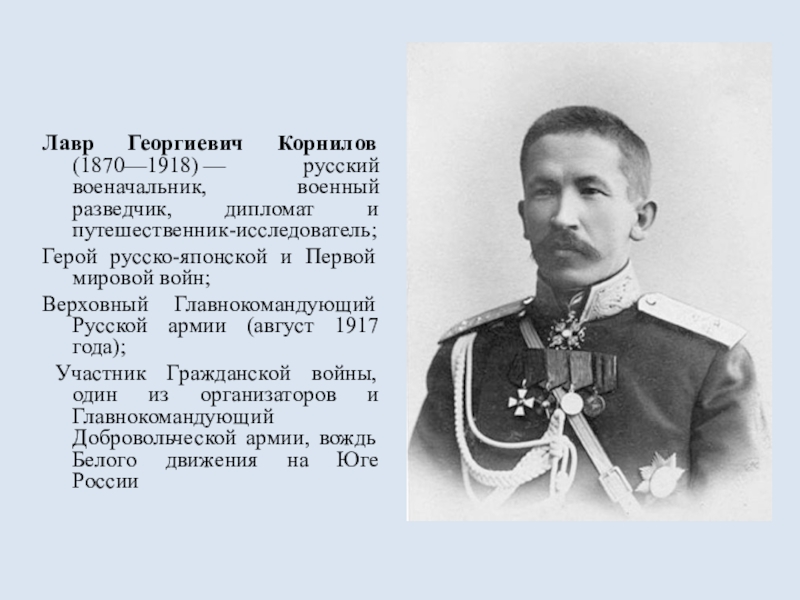 Лавр Георгиевич Корнилов (1870—1918) — русский военачальник, военный разведчик, дипломат и путешественник-исследователь;

Герой русско-японской и Первой мировой войн;

Верховный Главнокомандующий Русской армии (август 1917 года);

Участник Гражданской войны, один из организаторов и Главнокомандующий Добровольческой армии, вождь Белого движения на Юге России